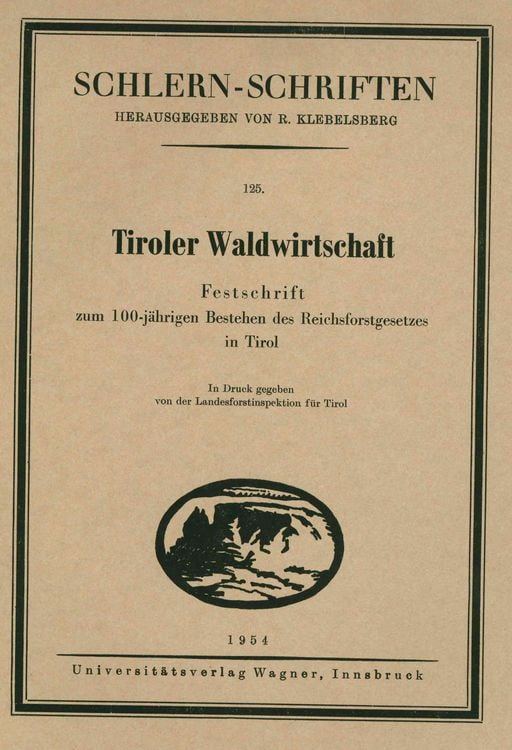 SCHLERN-SCHRIFTEN
HERAUSGEGEBEN VON R. KLEBELSBERG

125.

Tiroler Waldwirtschaft

Festschrift
zum 100-jährigen Bestehen des Reichsforstgesetzes in Tirol

In Druck gegeben
von der Landesforstinspektion für Tirol

1954

Universitätsverlag Wagner, Innsbruck